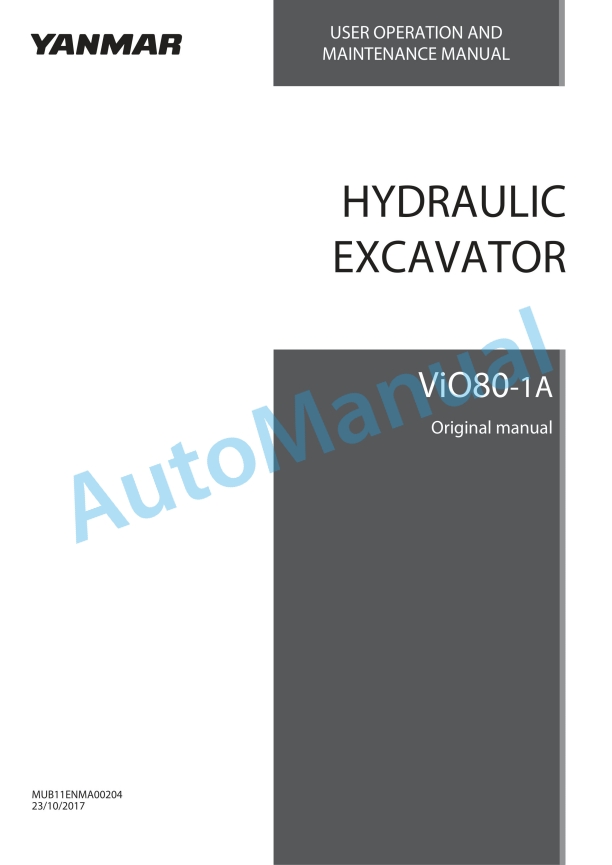 YANMAR

USER OPERATION AND MAINTENANCE MANUAL

HYDRAULIC EXCAVATOR

ViO80-1A

Original manual

AutoManual

MUB11ENMA00204
23/10/2017